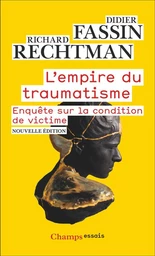 DIDIER
FASSIN
RICHARD
RECHTMAN

L'empire du traumatisme

Enquête sur la condition de victime

NOUVELLE ÉDITION

Champs essais